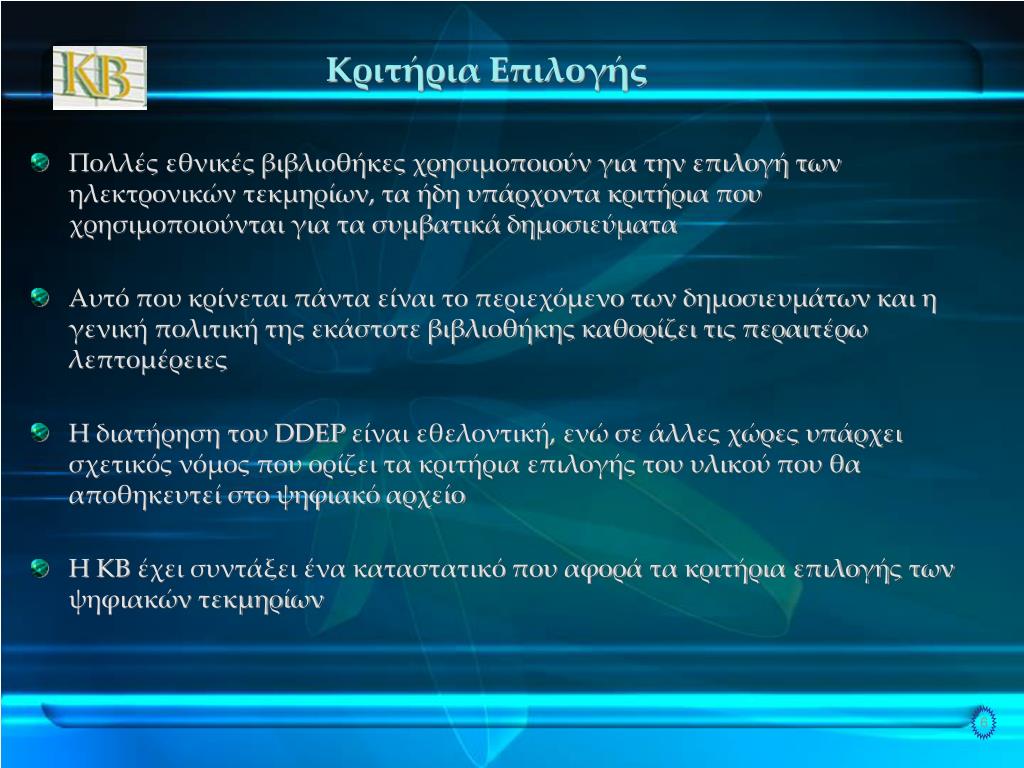 KB

Κριτήρια Επιλογής

Πολλές εθνικές βιβλιοθήκες χρησιμοποιούν για την επιλογή των ηλεκτρονικών τεκμηρίων, τα ήδη υπάρχοντα κριτήρια που χρησιμοποιούνται για τα συμβατικά δημοσιεύματα

Αυτό που κρίνεται πάντα είναι το περιεχόμενο των δημοσιευμάτων και η γενική πολιτική της εκάστοτε βιβλιοθήκης καθορίζει τις περαιτέρω λεπτομέρειες

Η διατήρηση του DDEP είναι εθελοντική, ενώ σε άλλες χώρες υπάρχει σχετικός νόμος που ορίζει τα κριτήρια επιλογής του υλικού που θα αποθηκευτεί στο ψηφιακό αρχείο

Η KB έχει συντάξει ένα καταστατικό που αφορά τα κριτήρια επιλογής των ψηφιακών τεκμηρίων

6